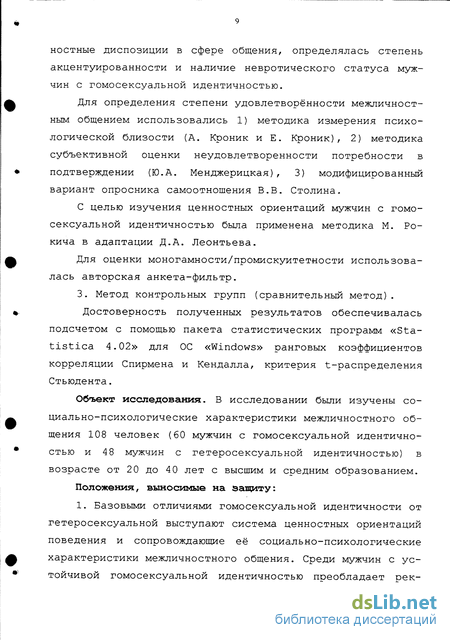 9

ностные диспозиции в сфере общения, определялась степень акцентуированности и наличие невротического статуса мужчин с гомосексуальной идентичностью.

Для определения степени удовлетворённости межличностным общением использовались 1) методика измерения психологической близости (А. Кроник и Е. Кроник), 2) методика субъективной оценки неудовлетворенности потребности в подтверждении (Ю.А. Менджерицкая), 3) модифицированный вариант опросника самоотношения В.В. Столина.

С целью изучения ценностных ориентаций мужчин с гомосексуальной идентичностью была применена методика М. Рокича в адаптации Д.А. Леонтьева.

Для оценки моногамности/промискуитетности использовалась авторская анкета-фильтр.

3. Метод контрольных групп (сравнительный метод).

Достоверность полученных результатов обеспечивалась подсчетом с помощью пакета статистических программ «Statistica 4.02» для ОС «Windows» ранговых коэффициентов корреляции Спирмена и Кендалла, критерия t-распределения Стьюдента.

Объект исследования. В исследовании были изучены социально-психологические характеристики межличностного общения 108 человек (60 мужчин с гомосексуальной идентичностью и 48 мужчин с гетеросексуальной идентичностью) в возрасте от 20 до 40 лет с высшим и средним образованием.

Положения, выносимые на защиту:

1. Базовыми отличиями гомосексуальной идентичности от гетеросексуальной выступают система ценностных ориентаций поведения и сопровождающие её социально-психологические характеристики межличностного общения. Среди мужчин с устойчивой гомосексуальной идентичностью преобладает рек-

dsLib.net
библиотека диссертаций